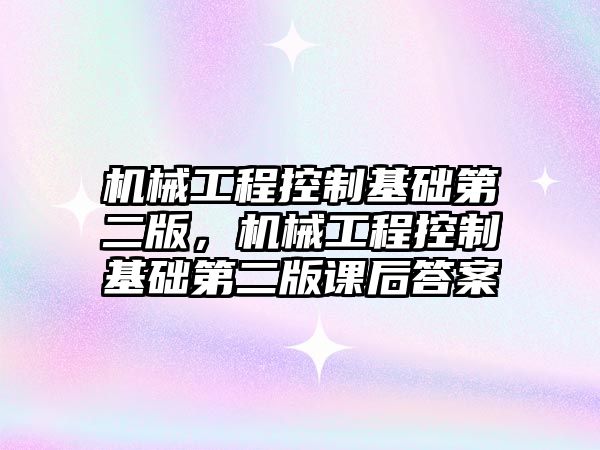 机械工程控制基础第二版，机械工程控制基础第二版课后答案